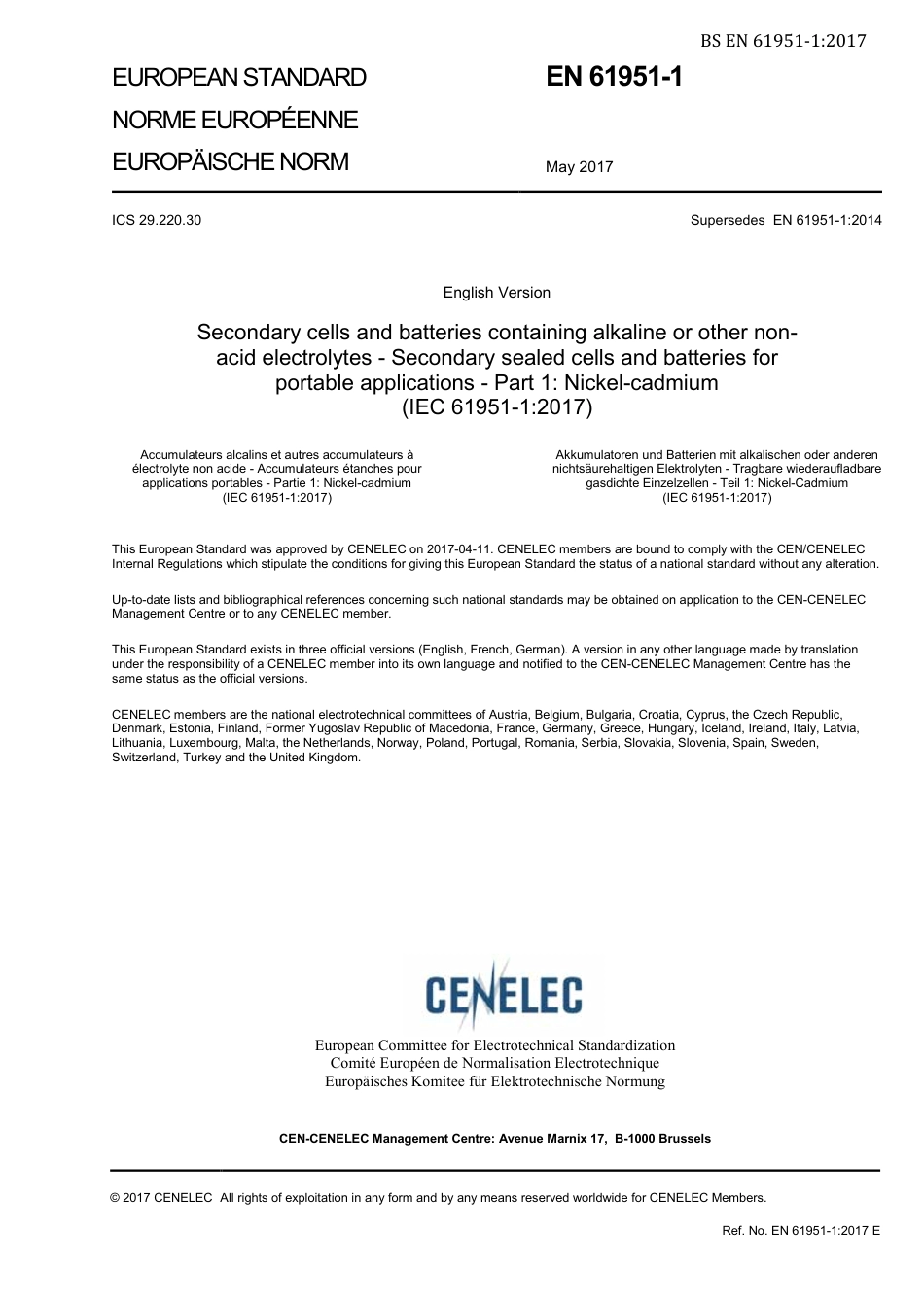 BS EN 61951-1:2017

EUROPEAN STANDARD
NORME EUROPÉENNE
EUROPÄISCHE NORM

EN 61951-1

May 2017

ICS 29.220.30

Supersedes EN 61951-1:2014

English Version

Secondary cells and batteries containing alkaline or other non-acid electrolytes - Secondary sealed cells and batteries for portable applications - Part 1: Nickel-cadmium (IEC 61951-1:2017)

Accumulateurs alcalins et autres accumulateurs à électrolyte non acide - Accumulateurs étanches pour applications portables - Partie 1: Nickel-cadmium (IEC 61951-1:2017)

Akkumulatoren und Batterien mit alkalischen oder anderen nichtsäurehaltigen Elektrolyten - Tragbare wiederaufladbare gasdichte Einzelzellen - Teil 1: Nickel-Cadmium (IEC 61951-1:2017)

This European Standard was approved by CENELEC on 2017-04-11. CENELEC members are bound to comply with the CEN/CENELEC Internal Regulations which stipulate the conditions for giving this European Standard the status of a national standard without any alteration.

Up-to-date lists and bibliographical references concerning such national standards may be obtained on application to the CEN-CENELEC Management Centre or to any CENELEC member.

This European Standard exists in three official versions (English, French, German). A version in any other language made by translation under the responsibility of a CENELEC member into its own language and notified to the CEN-CENELEC Management Centre has the same status as the official versions.

CENELEC members are the national electrotechnical committees of Austria, Belgium, Bulgaria, Croatia, Cyprus, the Czech Republic, Denmark, Estonia, Finland, Former Yugoslav Republic of Macedonia, France, Germany, Greece, Hungary, Iceland, Ireland, Italy, Latvia, Lithuania, Luxembourg, Malta, the Netherlands, Norway, Poland, Portugal, Romania, Serbia, Slovakia, Slovenia, Spain, Sweden, Switzerland, Turkey and the United Kingdom.

CENELEC

European Committee for Electrotechnical Standardization
Comité Européen de Normalisation Electrotechnique
Europäisches Komitee für Elektrotechnische Normung

CEN-CENELEC Management Centre: Avenue Marnix 17, B-1000 Brussels

© 2017 CENELEC All rights of exploitation in any form and by any means reserved worldwide for CENELEC Members.

Ref. No. EN 61951-1:2017 E